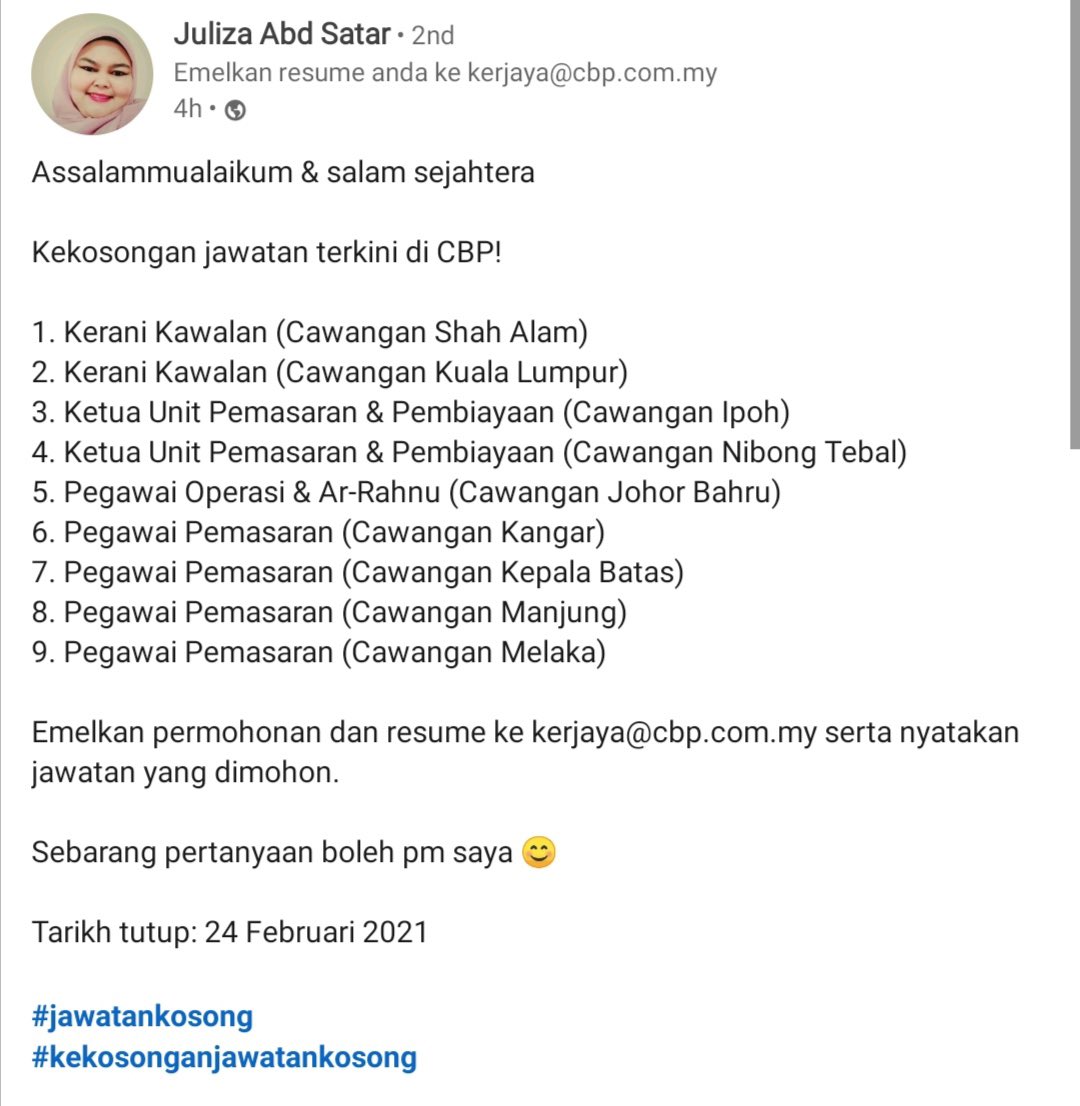 Juliza Abd Satar • 2nd
Emelkan resume anda ke kerjaya@cbp.com.my
4h •

Assalammualaikum & salam sejahtera

Kekosongan jawatan terkini di CBP!

1. Kerani Kawalan (Cawangan Shah Alam)
2. Kerani Kawalan (Cawangan Kuala Lumpur)
3. Ketua Unit Pemasaran & Pembiayaan (Cawangan Ipoh)
4. Ketua Unit Pemasaran & Pembiayaan (Cawangan Nibong Tebal)
5. Pegawai Operasi & Ar-Rahnu (Cawangan Johor Bahru)
6. Pegawai Pemasaran (Cawangan Kangar)
7. Pegawai Pemasaran (Cawangan Kepala Batas)
8. Pegawai Pemasaran (Cawangan Manjung)
9. Pegawai Pemasaran (Cawangan Melaka)

Emelkan permohonan dan resume ke kerjaya@cbp.com.my serta nyatakan jawatan yang dimohon.

Sebarang pertanyaan boleh pm saya 😊

Tarikh tutup: 24 Februari 2021

#jawatankosong
#kekosonganjawatankosong